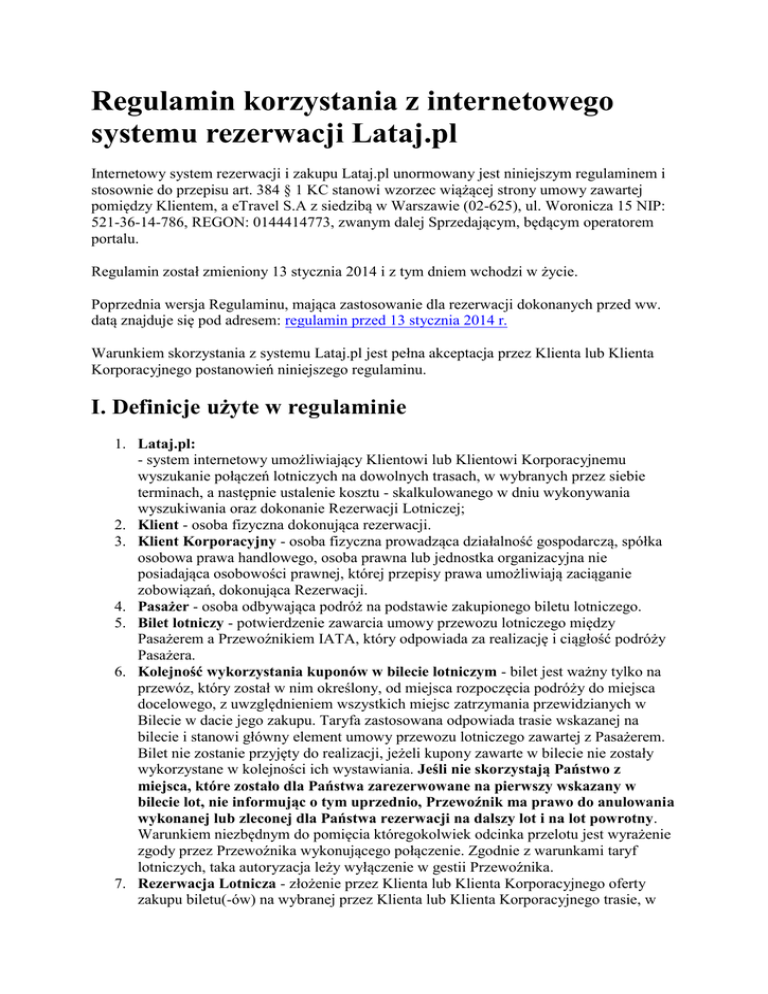 Regulamin korzystania z internetowego systemu rezerwacji Lataj.pl

Internetowy system rezerwacji i zakupu Lataj.pl unormowany jest niniejszym regulaminem i stosownie do przepisu art. 384 § 1 KC stanowi wzorzec wiążącej strony umowy zawartej pomiędzy Klientem, a eTravel S.A z siedzibą w Warszawie (02-625), ul. Woronicza 15 NIP: 521-36-14-786, REGON: 0144414773, zwanym dalej Sprzedającym, będącym operatorem portalu.

Regulamin został zmieniony 13 stycznia 2014 i z tym dniem wchodzi w życie.

Poprzednia wersja Regulaminu, mająca zastosowanie dla rezerwacji dokonanych przed ww. datą znajduje się pod adresem: regulamin przed 13 stycznia 2014 r.

Warunkiem skorzystania z systemu Lataj.pl jest pełna akceptacja przez Klienta lub Klienta Korporacyjnego postanowień niniejszego regulaminu.

I. Definicje użyte w regulaminie

1. Lataj.pl:
- system internetowy umożliwiający Klientowi lub Klientowi Korporacyjnemu wyszukanie połączeń lotniczych na dowolnych trasach, w wybranych przez siebie terminach, a następnie ustalenie kosztu - skalkulowanego w dniu wykonywania wyszukiwania oraz dokonanie Rezerwacji Lotniczej;
2. Klient - osoba fizyczna dokonująca rezerwacji.
3. Klient Korporacyjny - osoba fizyczna prowadząca działalność gospodarczą, spółka osobowa prawa handlowego, osoba prawna lub jednostka organizacyjna nie posiadająca osobowości prawnej, której przepisy prawa umożliwiają zaciąganie zobowiązań, dokonująca Rezerwacji.
4. Pasażer - osoba odbywająca podróż na podstawie zakupionego biletu lotniczego.
5. Bilet lotniczy - potwierdzenie zawarcia umowy przewozu lotniczego między Pasażerem a Przewoźnikiem IATA, który odpowiada za realizację i ciągłość podróży Pasażera.
6. Kolejność wykorzystania kuponów w bilecie lotniczym - bilet jest ważny tylko na przewóz, który został w nim określony, od miejsca rozpoczęcia podróży do miejsca docelowego, z uwzględnieniem wszystkich miejsc zatrzymania przewidzianych w Bilecie w dacie jego zakupu. Taryfa zastosowana odpowiada trasie wskazanej na bilecie i stanowi główny element umowy przewozu lotniczego zawartej z Pasażerem. Bilet nie zostanie przyjęty do realizacji, jeżeli kupony zawarte w bilecie nie zostały wykorzystane w kolejności ich wystawiania. Jeśli nie skorzystają Państwo z miejsca, które zostało dla Państwa zarezerwowane na pierwszy wskazany w bilecie lot, nie informując o tym uprzednio, Przewoźnik ma prawo do anulowania wykonanej lub zleconej dla Państwa rezerwacji na dalszy lot i na lot powrotny. Warunkiem niezbędnym do pomięcia któregokolwiek odcinka przelotu jest wyrażenie zgody przez Przewoźnika wykonującego połączenie. Zgodnie z warunkami taryf lotniczych, taka autoryzacja leży wyłączenie w gestii Przewoźnika.
7. Rezerwacja Lotnicza - złożenie przez Klienta lub Klienta Korporacyjnego oferty zakupu biletu(-ów) na wybranej przez Klienta lub Klienta Korporacyjnego trasie, w